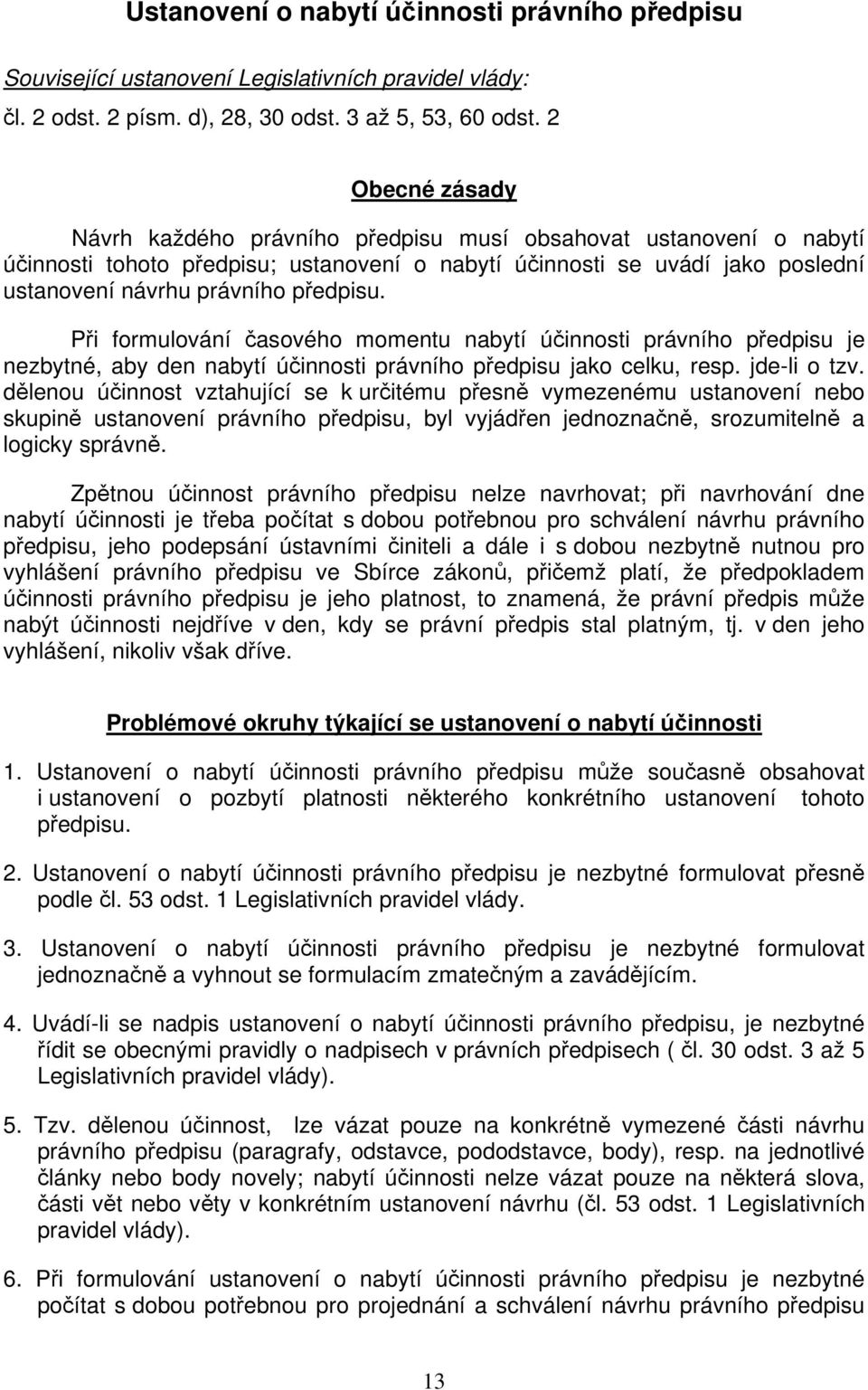 Ustanovení o nabytí účinnosti právního předpisu

Související ustanovení Legislativních pravidel vlády:
čl. 2 odst. 2 písm. d), 28, 30 odst. 3 až 5, 53, 60 odst. 2

Obecné zásady

Návrh každého právního předpisu musí obsahovat ustanovení o nabytí účinnosti tohoto předpisu; ustanovení o nabytí účinnosti se uvádí jako poslední ustanovení návrhu právního předpisu.

Při formulování časového momentu nabytí účinnosti právního předpisu je nezbytné, aby den nabytí účinnosti právního předpisu jako celku, resp. jde-li o tzv. dělenou účinnost vztahující se k určitému přesně vymezenému ustanovení nebo skupině ustanovení právního předpisu, byl vyjádřen jednoznačně, srozumitelně a logicky správně.

Zpětnou účinnost právního předpisu nelze navrhovat; při navrhování dne nabytí účinnosti je třeba počítat s dobou potřebnou pro schválení návrhu právního předpisu, jeho podepsání ústavními činiteli a dále i s dobou nezbytně nutnou pro vyhlášení právního předpisu ve Sbírce zákonů, přičemž platí, že předpokladem účinnosti právního předpisu je jeho platnost, to znamená, že právní předpis může nabýt účinnosti nejdříve v den, kdy se právní předpis stal platným, tj. v den jeho vyhlášení, nikoliv však dříve.

Problémové okruhy týkající se ustanovení o nabytí účinnosti

1. Ustanovení o nabytí účinnosti právního předpisu může současně obsahovat i ustanovení o pozbytí platnosti některého konkrétního ustanovení tohoto předpisu.

2. Ustanovení o nabytí účinnosti právního předpisu je nezbytné formulovat přesně podle čl. 53 odst. 1 Legislativních pravidel vlády.

3. Ustanovení o nabytí účinnosti právního předpisu je nezbytné formulovat jednoznačně a vyhnout se formulacím zmatečným a zavádějícím.

4. Uvádí-li se nadpis ustanovení o nabytí účinnosti právního předpisu, je nezbytné řídit se obecnými pravidly o nadpisech v právních předpisech ( čl. 30 odst. 3 až 5 Legislativních pravidel vlády).

5. Tzv. dělenou účinnost, lze vázat pouze na konkrétně vymezené části návrhu právního předpisu (paragrafy, odstavce, pododstavce, body), resp. na jednotlivé články nebo body novely; nabytí účinnosti nelze vázat pouze na některá slova, části vět nebo věty v konkrétním ustanovení návrhu (čl. 53 odst. 1 Legislativních pravidel vlády).

6. Při formulování ustanovení o nabytí účinnosti právního předpisu je nezbytné počítat s dobou potřebnou pro projednání a schválení návrhu právního předpisu

13